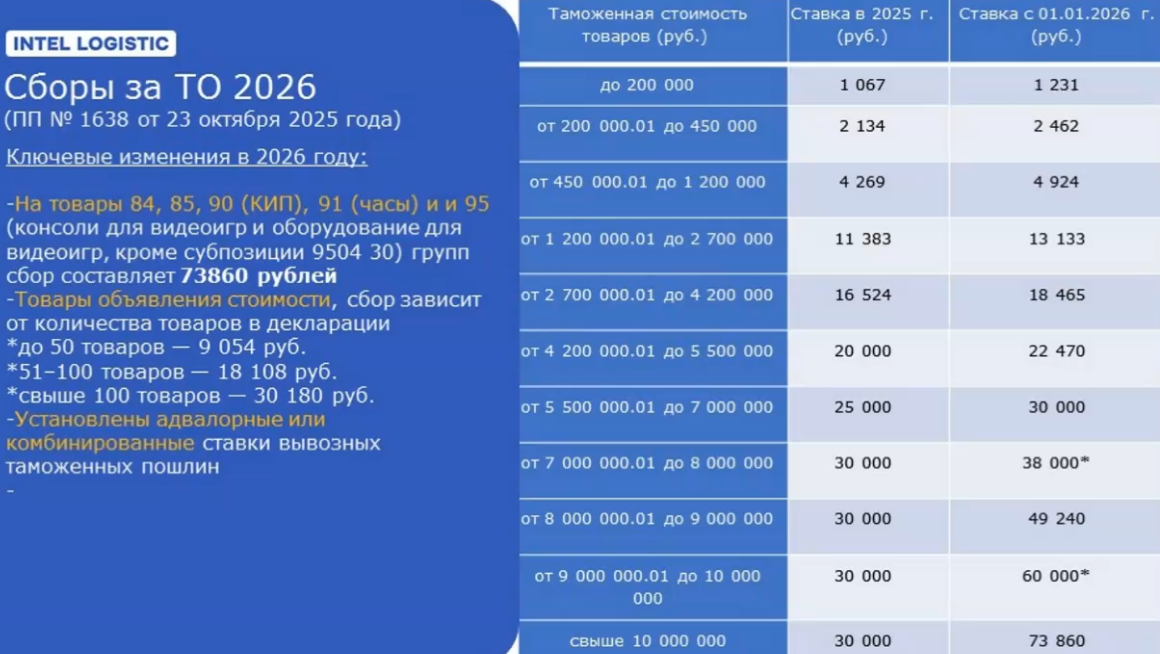 INTEL LOGISTIC

Сборы за ТО 2026
(ПП № 1638 от 23 октября 2025 года)

Ключевые изменения в 2026 году:

-На товары 84, 85, 90 (КИП), 91 (часы) и и 95 (консоли для видеоигр и оборудование для видеоигр, кроме субпозиции 9504 30) групп сбор составляет 73860 рублей
-Товары объявления стоимости, сбор зависит от количества товаров в декларации
*до 50 товаров — 9 054 руб.
*51–100 товаров — 18 108 руб.
*свыше 100 товаров — 30 180 руб.
-Установлены адвалорные или комбинированные ставки вывозных таможенных пошлин
-

| Таможенная стоимость товаров (руб.) | Ставка в 2025 г. (руб.) | Ставка с 01.01.2026 г. (руб.) |
|---|---|---|
| до 200 000 | 1 067 | 1 231 |
| от 200 000.01 до 450 000 | 2 134 | 2 462 |
| от 450 000.01 до 1 200 000 | 4 269 | 4 924 |
| от 1 200 000.01 до 2 700 000 | 11 383 | 13 133 |
| от 2 700 000.01 до 4 200 000 | 16 524 | 18 465 |
| от 4 200 000.01 до 5 500 000 | 20 000 | 22 470 |
| от 5 500 000.01 до 7 000 000 | 25 000 | 30 000 |
| от 7 000 000.01 до 8 000 000 | 30 000 | 38 000* |
| от 8 000 000.01 до 9 000 000 | 30 000 | 49 240 |
| от 9 000 000.01 до 10 000 000 | 30 000 | 60 000* |
| свыше 10 000 000 | 30 000 | 73 860 |